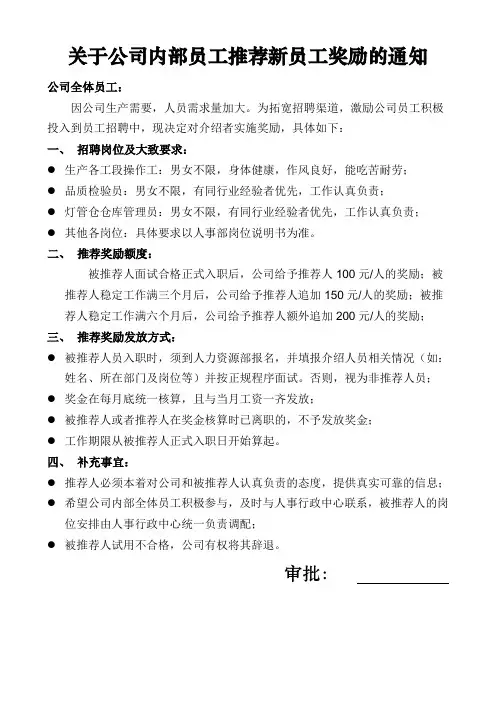 关于公司内部员工推荐新员工奖励的通知

公司全体员工：

因公司生产需要，人员需求量加大。为拓宽招聘渠道，激励公司员工积极投入到员工招聘中，现决定对介绍者实施奖励，具体如下：

一、 招聘岗位及大致要求：

● 生产各工段操作工：男女不限，身体健康，作风良好，能吃苦耐劳；

● 品质检验员：男女不限，有同行业经验者优先，工作认真负责；

● 灯管仓仓库管理员：男女不限，有同行业经验者优先，工作认真负责；

● 其他各岗位：具体要求以人事部岗位说明书为准。

二、 推荐奖励额度：

被推荐人面试合格正式入职后，公司给予推荐人 100 元/人的奖励；被推荐人稳定工作满三个月后，公司给予推荐人追加 150 元/人的奖励；被推荐人稳定工作满六个月后，公司给予推荐人额外追加 200 元/人的奖励；

三、 推荐奖励发放方式：

● 被推荐人员入职时，须到人力资源部报名，并填报介绍人员相关情况（如：姓名、所在部门及岗位等）并按正规程序面试。否则，视为非推荐人员；

● 奖金在每月底统一核算，且与当月工资一齐发放；

● 被推荐人或者推荐人在奖金核算时已离职的，不予发放奖金；

● 工作期限从被推荐人正式入职日开始算起。

四、 补充事宜：

● 推荐人必须本着对公司和被推荐人认真负责的态度，提供真实可靠的信息；

● 希望公司内部全体员工积极参与，及时与人事行政中心联系，被推荐人的岗位安排由人事行政中心统一负责调配；

● 被推荐人试用不合格，公司有权将其辞退。

审批：